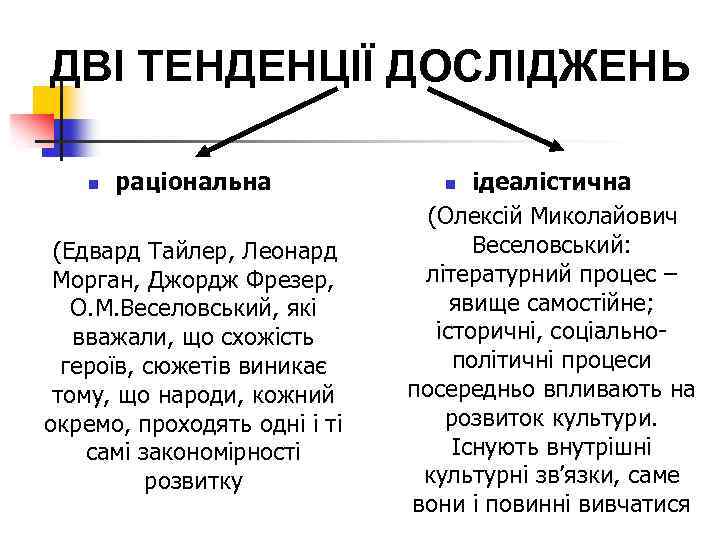 ДВІ ТЕНДЕНЦІЇ ДОСЛІДЖЕНЬ

раціональна

(Едвард Тайлер, Леонард Морган, Джордж Фрезер, О.М.Веселовський, які вважали, що схожість героїв, сюжетів виникає тому, що народи, кожний окремо, проходять одні і ті самі закономірності розвитку

ідеалістична

(Олексій Миколайович Веселовський: літературний процес – явище самостійне; історичні, соціально-політичні процеси посередньо впливають на розвиток культури. Існують внутрішні культурні зв’язки, саме вони і повинні вивчатися